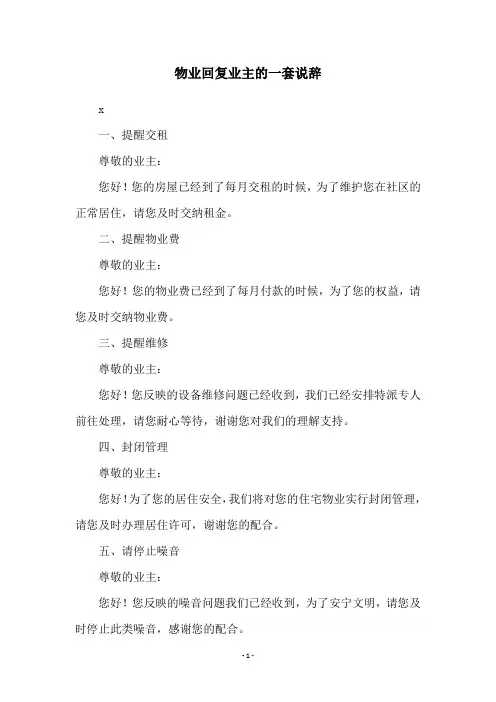 物业回复业主的一套说辞

x

一、提醒交租

尊敬的业主：

您好！您的房屋已经到了每月交租的时候，为了维护您在社区的正常居住，请您及时交纳租金。

二、提醒物业费

尊敬的业主：

您好！您的物业费已经到了每月付款的时候，为了您的权益，请您及时交纳物业费。

三、提醒维修

尊敬的业主：

您好！您反映的设备维修问题已经收到，我们已经安排特派专人前往处理，请您耐心等待，谢谢您对我们的理解支持。

四、封闭管理

尊敬的业主：

您好！为了您的居住安全，我们将对您的住宅物业实行封闭管理，请您及时办理居住许可，谢谢您的配合。

五、请停止噪音

尊敬的业主：

您好！您反映的噪音问题我们已经收到，为了安宁文明，请您及时停止此类噪音，感谢您的配合。

- 1 -